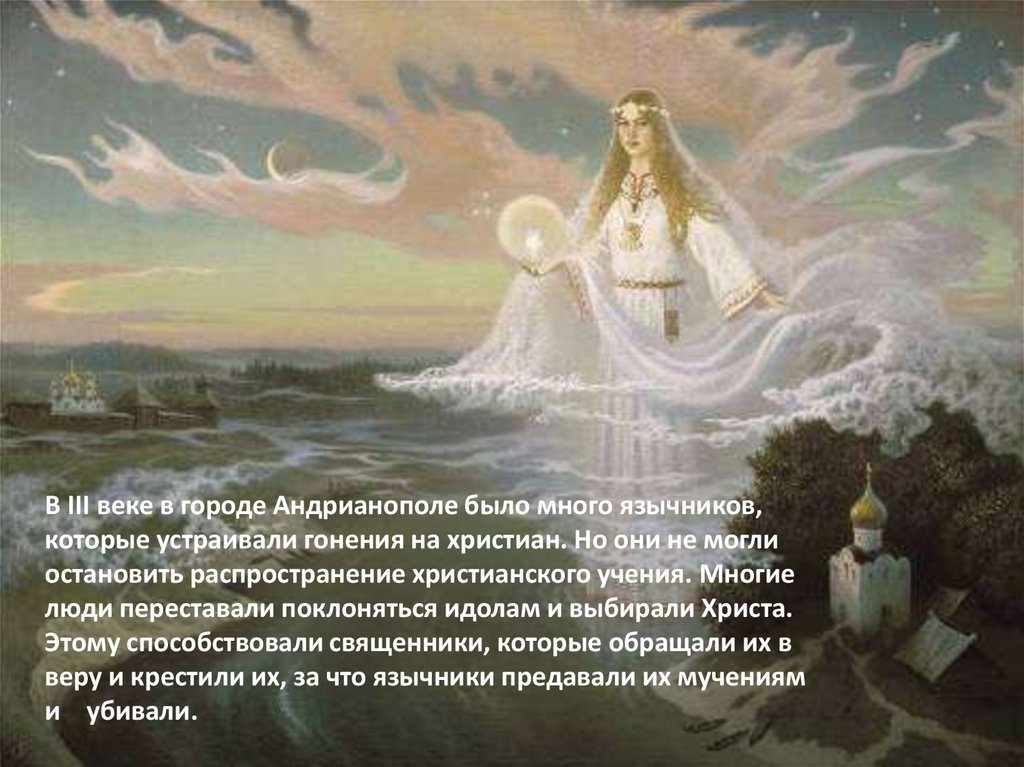 В III веке в городе Андрианополе было много язычников, которые устраивали гонения на христиан. Но они не могли остановить распространение христианского учения. Многие люди переставали поклоняться идолам и выбирали Христа. Этому способствовали священники, которые обращали их в веру и крестили их, за что язычники предавали их мучениям и убивали.